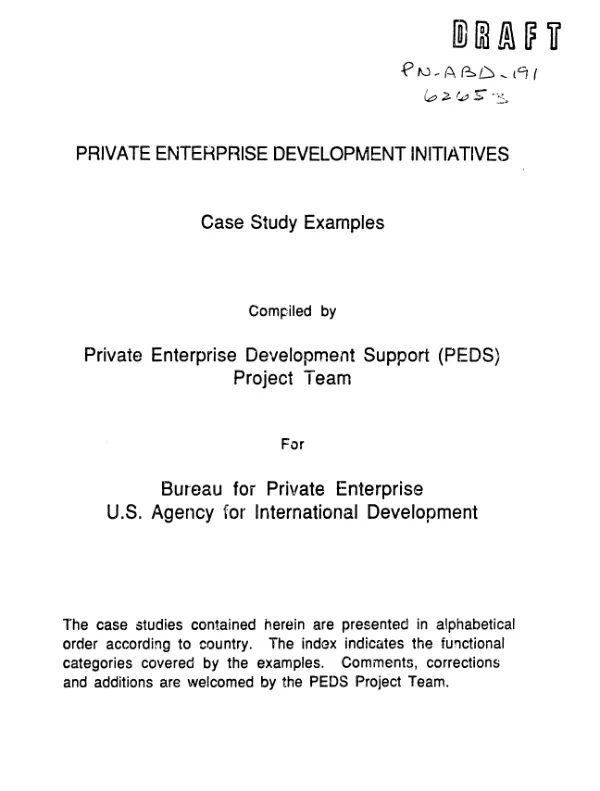 DRAFT

PN-ABD-191
62653

PRIVATE ENTERPRISE DEVELOPMENT INITIATIVES

Case Study Examples

Compiled by

Private Enterprise Development Support (PEDS)
Project Team

For

Bureau for Private Enterprise
U.S. Agency for International Development

The case studies contained herein are presented in alphabetical order according to country. The index indicates the functional categories covered by the examples. Comments, corrections and additions are welcomed by the PEDS Project Team.